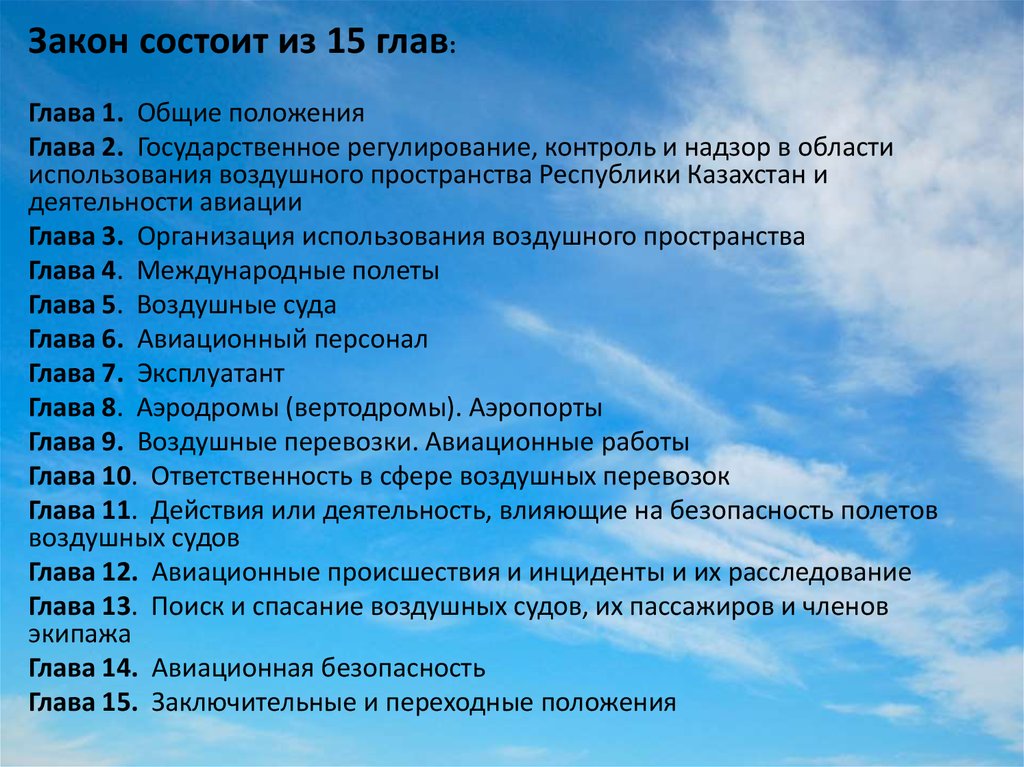 Закон состоит из 15 глав:

Глава 1. Общие положения
Глава 2. Государственное регулирование, контроль и надзор в области использования воздушного пространства Республики Казахстан и деятельности авиации
Глава 3. Организация использования воздушного пространства
Глава 4. Международные полеты
Глава 5. Воздушные суда
Глава 6. Авиационный персонал
Глава 7. Эксплуатант
Глава 8. Аэродромы (вертодромы). Аэропорты
Глава 9. Воздушные перевозки. Авиационные работы
Глава 10. Ответственность в сфере воздушных перевозок
Глава 11. Действия или деятельность, влияющие на безопасность полетов воздушных судов
Глава 12. Авиационные происшествия и инциденты и их расследование
Глава 13. Поиск и спасание воздушных судов, их пассажиров и членов экипажа
Глава 14. Авиационная безопасность
Глава 15. Заключительные и переходные положения